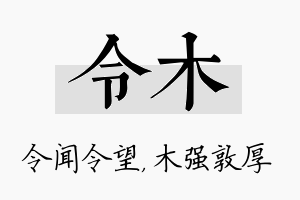 令木

令闻令望，木强敦厚